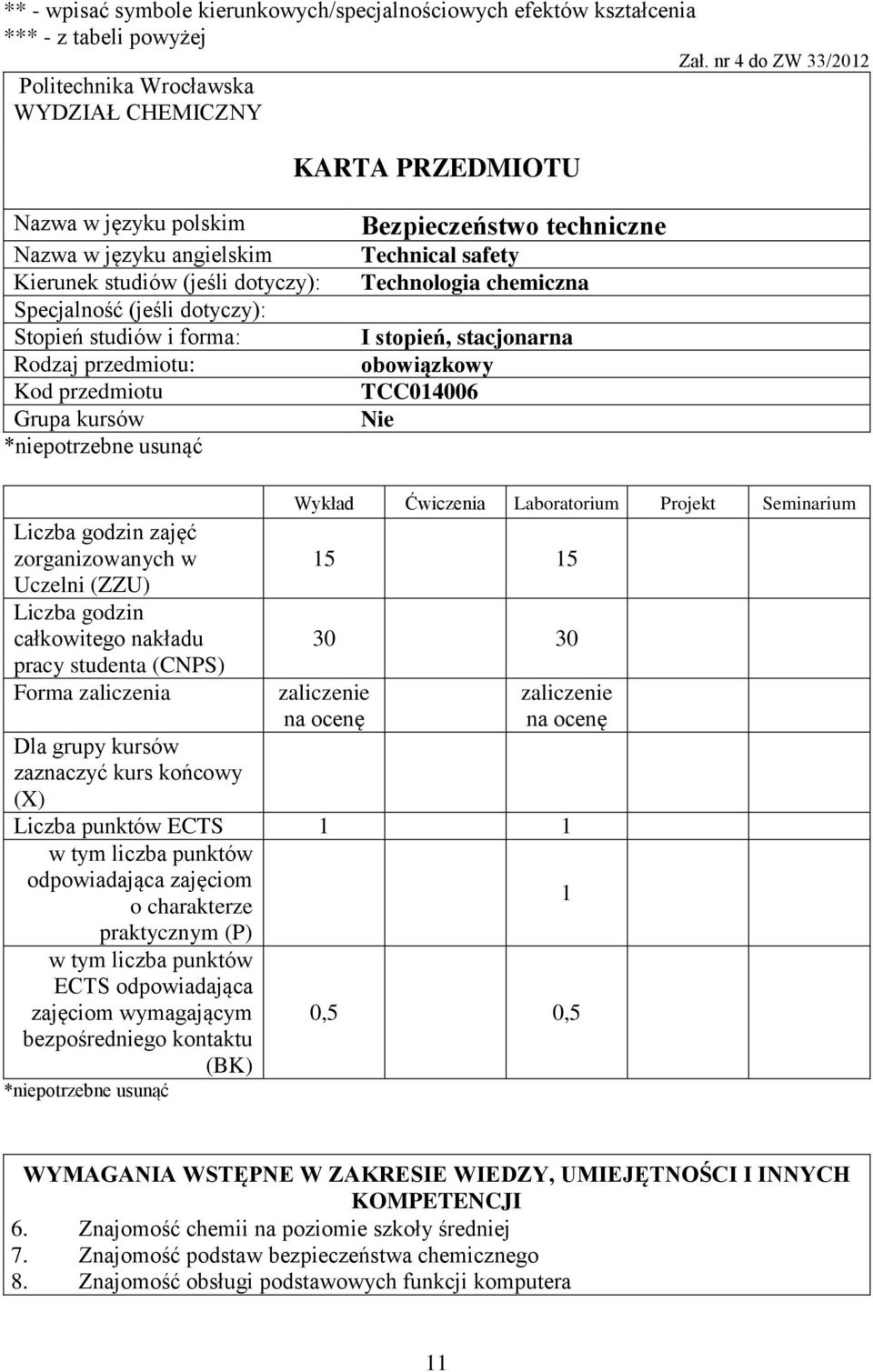 ** - wpisać symbole kierunkowych/specjalnościowych efektów kształcenia
*** - z tabeli powyżej

Zał. nr 4 do ZW 33/2012

Politechnika Wrocławska
WYDZIAŁ CHEMICZNY

KARTA PRZEDMIOTU

Nazwa w języku polskim Bezpieczeństwo techniczne
Nazwa w języku angielskim Technical safety
Kierunek studiów (jeśli dotyczy): Technologia chemiczna
Specjalność (jeśli dotyczy):
Stopień studiów i forma: I stopień, stacjonarna
Rodzaj przedmiotu: obowiązkowy
Kod przedmiotu TCC014006
Grupa kursów Nie
*niepotrzebne usunąć

| | Wykład | Ćwiczenia | Laboratorium | Projekt | Seminarium |
|---|---|---|---|---|---|
| Liczba godzin zajęć zorganizowanych w Uczelni (ZZU) | 15 | | 15 | | |
| Liczba godzin całkowitego nakładu pracy studenta (CNPS) | 30 | | 30 | | |
| Forma zaliczenia | zaliczenie na ocenę | | zaliczenie na ocenę | | |
| Dla grupy kursów zaznaczyć kurs końcowy (X) | | | | | |
| Liczba punktów ECTS | 1 | | 1 | | |
| w tym liczba punktów odpowiadająca zajęciom o charakterze praktycznym (P) | | | 1 | | |
| w tym liczba punktów ECTS odpowiadająca zajęciom wymagającym bezpośredniego kontaktu (BK) | 0,5 | | 0,5 | | |

*niepotrzebne usunąć

WYMAGANIA WSTĘPNE W ZAKRESIE WIEDZY, UMIEJĘTNOŚCI I INNYCH KOMPETENCJI
6. Znajomość chemii na poziomie szkoły średniej
7. Znajomość podstaw bezpieczeństwa chemicznego
8. Znajomość obsługi podstawowych funkcji komputera

11